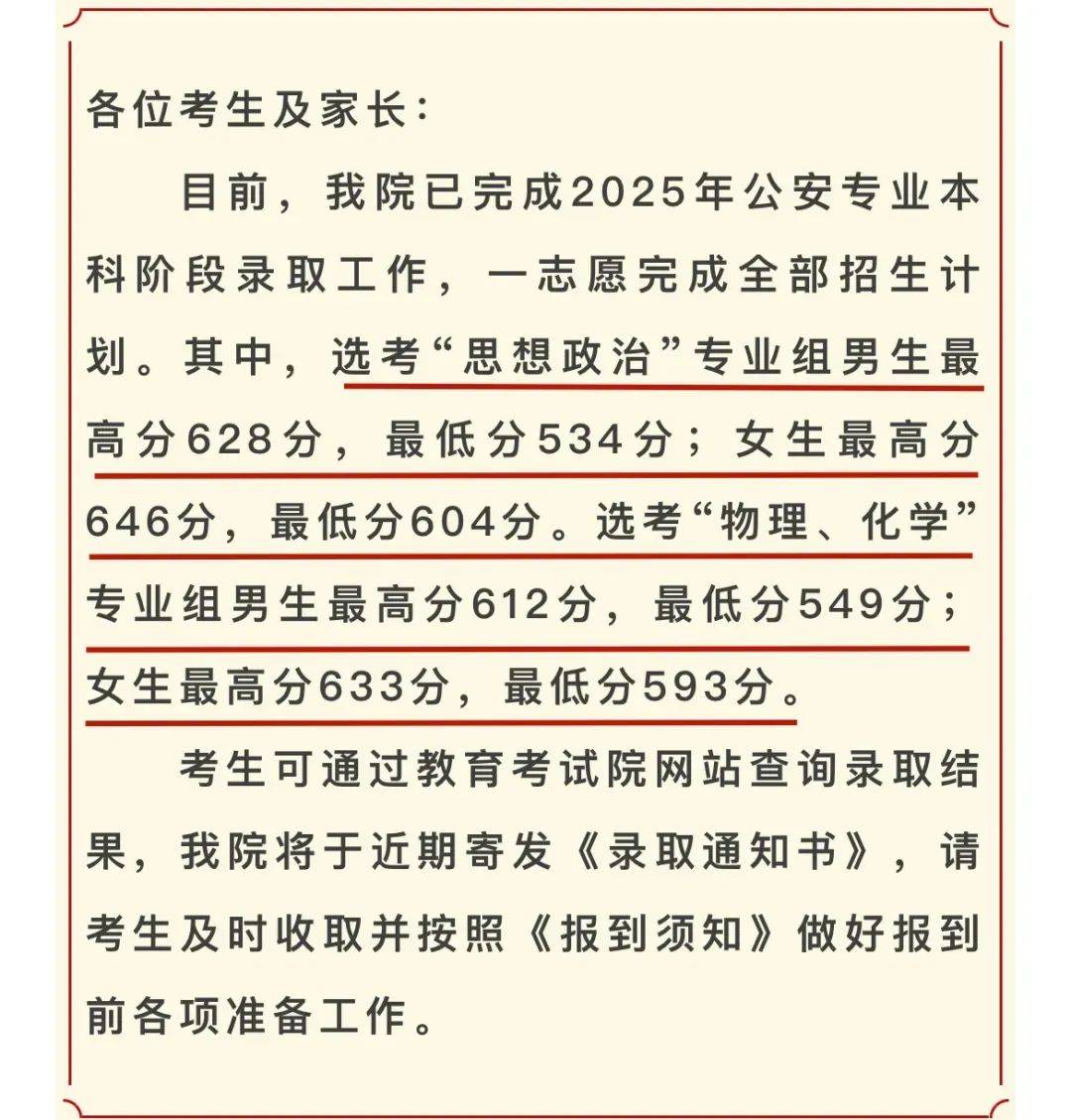 各位考生及家长：

目前，我院已完成2025年公安专业本科阶段录取工作，一志愿完成全部招生计划。其中，选考“思想政治”专业组男生最高分628分，最低分534分；女生最高分646分，最低分604分。选考“物理、化学”专业组男生最高分612分，最低分549分；女生最高分633分，最低分593分。

考生可通过教育考试院网站查询录取结果，我院将于近期寄发《录取通知书》，请考生及时收取并按照《报到须知》做好报到前各项准备工作。